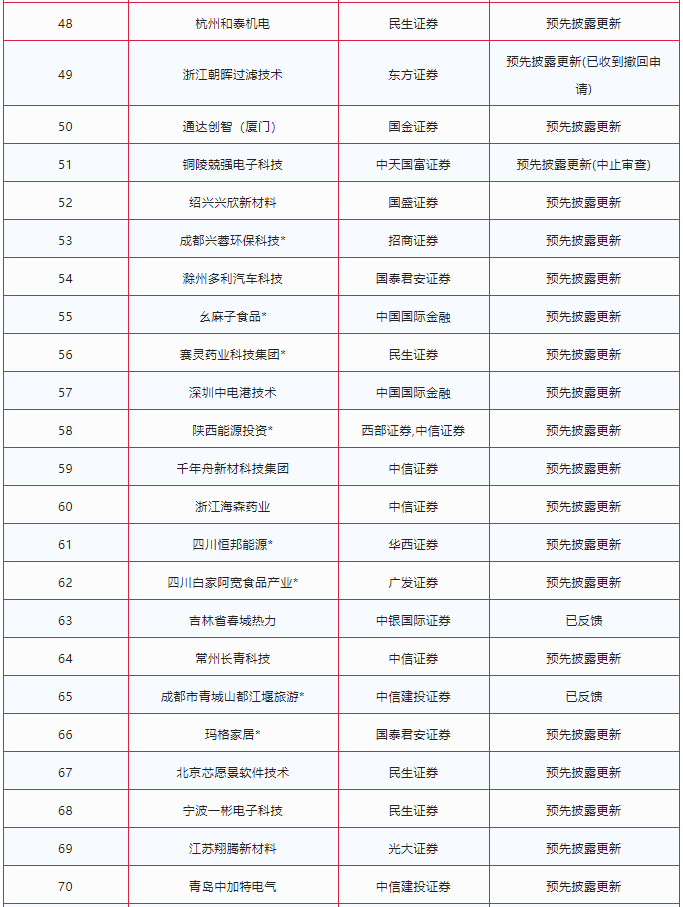 | | | | |
|---|---|---|---|
| 48 | 杭州和泰机电 | 民生证券 | 预先披露更新 |
| 49 | 浙江朝晖过滤技术 | 东方证券 | 预先披露更新(已收到撤回申请) |
| 50 | 通达创智（厦门） | 国金证券 | 预先披露更新 |
| 51 | 铜陵兢强电子科技 | 中天国富证券 | 预先披露更新(中止审查) |
| 52 | 绍兴兴欣新材料 | 国盛证券 | 预先披露更新 |
| 53 | 成都兴蓉环保科技* | 招商证券 | 预先披露更新 |
| 54 | 滁州多利汽车科技 | 国泰君安证券 | 预先披露更新 |
| 55 | 幺麻子食品* | 中国国际金融 | 预先披露更新 |
| 56 | 赛灵药业科技集团* | 民生证券 | 预先披露更新 |
| 57 | 深圳中电港技术 | 中国国际金融 | 预先披露更新 |
| 58 | 陕西能源投资* | 西部证券,中信证券 | 预先披露更新 |
| 59 | 千年舟新材科技集团 | 中信证券 | 预先披露更新 |
| 60 | 浙江海森药业 | 中信证券 | 预先披露更新 |
| 61 | 四川恒邦能源* | 华西证券 | 预先披露更新 |
| 62 | 四川白家阿宽食品产业* | 广发证券 | 预先披露更新 |
| 63 | 吉林省春城热力 | 中银国际证券 | 已反馈 |
| 64 | 常州长青科技 | 中信证券 | 预先披露更新 |
| 65 | 成都市青城山都江堰旅游* | 中信建投证券 | 已反馈 |
| 66 | 玛格家居* | 国泰君安证券 | 预先披露更新 |
| 67 | 北京芯愿景软件技术 | 民生证券 | 预先披露更新 |
| 68 | 宁波一彬电子科技 | 民生证券 | 预先披露更新 |
| 69 | 江苏翔腾新材料 | 光大证券 | 预先披露更新 |
| 70 | 青岛中加特电气 | 中信建投证券 | 预先披露更新 |